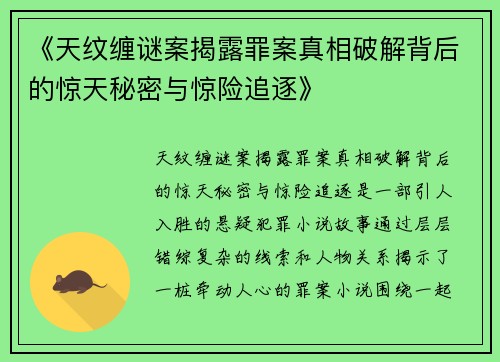 《天纹缠谜案揭露罪案真相破解背后的惊天秘密与惊险追逐》

天纹缠谜案揭露罪案真相破解背后的惊天秘密与惊险追逐是一部引人入胜的悬疑犯罪小说故事通过层层错综复杂的线索和人物关系揭示了一桩牵动人心的罪案小说围绕一起